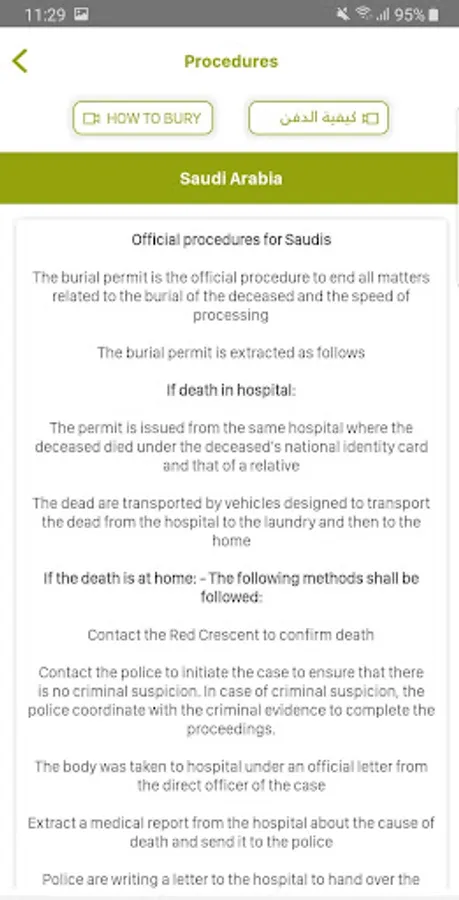 11:29 95%

Procedures

HOW TO BURY

كيفية الدفن

Saudi Arabia

Official procedures for Saudis

The burial permit is the official procedure to end all matters related to the burial of the deceased and the speed of processing

The burial permit is extracted as follows

If death in hospital:

The permit is issued from the same hospital where the deceased died under the deceased's national identity card and that of a relative

The dead are transported by vehicles designed to transport the dead from the hospital to the laundry and then to the home

If the death is at home: - The following methods shall be followed:

Contact the Red Crescent to confirm death

Contact the police to initiate the case to ensure that there is no criminal suspicion. In case of criminal suspicion, the police coordinate with the criminal evidence to complete the proceedings.

The body was taken to hospital under an official letter from the direct officer of the case

Extract a medical report from the hospital about the cause of death and send it to the police

Police are writing a letter to the hospital to hand over the